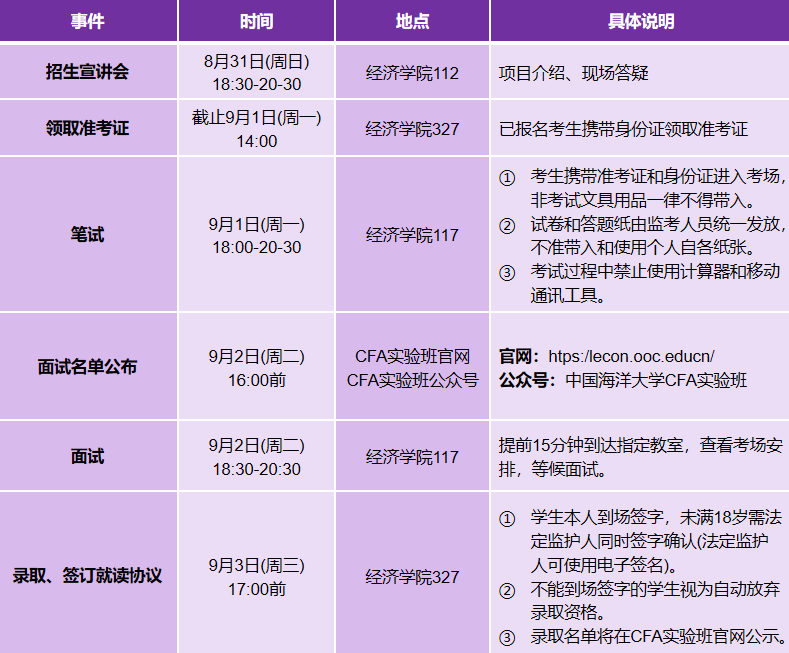 | 事件 | 时间 | 地点 | 具体说明 |
|---|---|---|---|
| 招生宣讲会 | 8月31日(周日) 18:30-20-30 | 经济学院112 | 项目介绍、现场答疑 |
| 领取准考证 | 截止9月1日(周一) 14:00 | 经济学院327 | 已报名考生携带身份证领取准考证 |
| 笔试 | 9月1日(周一) 18:00-20-30 | 经济学院117 | ① 考生携带准考证和身份证进入考场，非考试文具用品一律不得带入。 ② 试卷和答题纸由监考人员统一发放，不准带入和使用个人自备纸张。 ③ 考试过程中禁止使用计算器和移动通讯工具。 |
| 面试名单公布 | 9月2日(周二) 16:00前 | CFA实验班官网 CFA实验班公众号 | 官网：https:/lecon.ooc.educn/ 公众号：中国海洋大学CFA实验班 |
| 面试 | 9月2日(周二) 18:30-20:30 | 经济学院117 | 提前15分钟到达指定教室，查看考场安排，等候面试。 |
| 录取、签订就读协议 | 9月3日(周三) 17:00前 | 经济学院327 | ① 学生本人到场签字，未满18岁需法定监护人同时签字确认(法定监护人可使用电子签名)。 ② 不能到场签字的学生视为自动放弃录取资格。 ③ 录取名单将在CFA实验班官网公示。 |